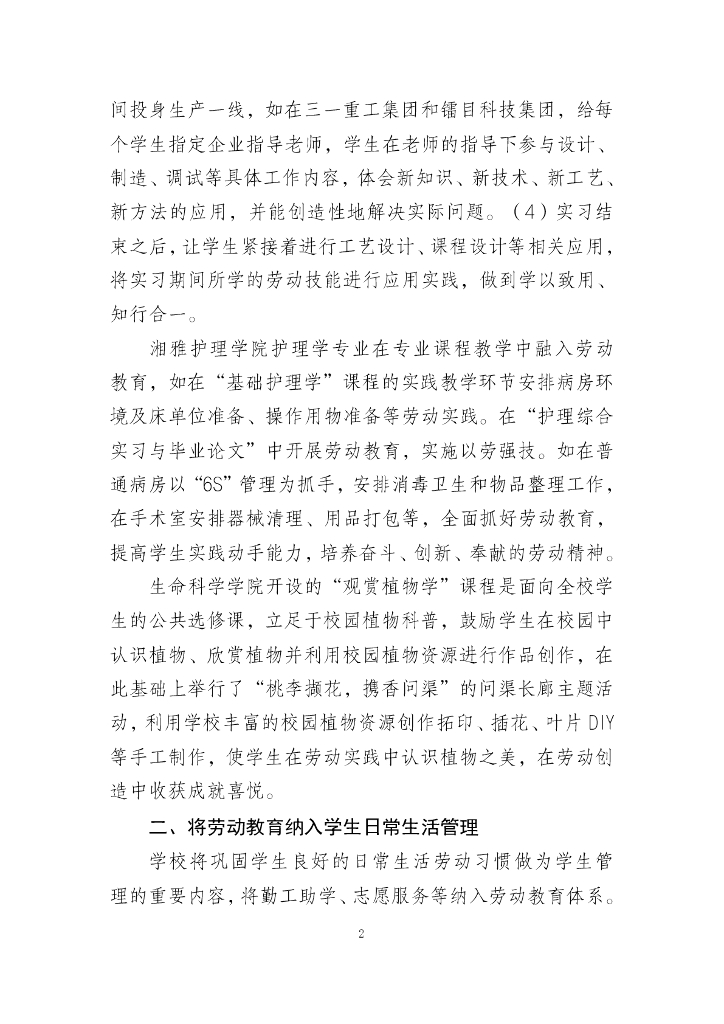 间投身生产一线，如在三一重工集团和镭目科技集团，给每个学生指定企业指导老师，学生在老师的指导下参与设计、制造、调试等具体工作内容，体会新知识、新技术、新工艺、新方法的应用，并能创造性地解决实际问题。（4）实习结束之后，让学生紧接着进行工艺设计、课程设计等相关应用，将实习期间所学的劳动技能进行应用实践，做到学以致用、知行合一。

湘雅护理学院护理学专业在专业课程教学中融入劳动教育，如在“基础护理学”课程的实践教学环节安排病房环境及床单位准备、操作用物准备等劳动实践。在“护理综合实习与毕业论文”中开展劳动教育，实施以劳强技。如在普通病房以“6S”管理为抓手，安排消毒卫生和物品整理工作，在手术室安排器械清理、用品打包等，全面抓好劳动教育，提高学生实践动手能力，培养奋斗、创新、奉献的劳动精神。

生命科学学院开设的“观赏植物学”课程是面向全校学生的公共选修课，立足于校园植物科普，鼓励学生在校园中认识植物、欣赏植物并利用校园植物资源进行作品创作，在此基础上举行了“桃李撷花，携香问渠”的问渠长廊主题活动，利用学校丰富的校园植物资源创作拓印、插花、叶片DIY等手工制作，使学生在劳动实践中认识植物之美，在劳动创造中收获成就喜悦。

二、将劳动教育纳入学生日常生活管理

学校将巩固学生良好的日常生活劳动习惯做为学生管理的重要内容，将勤工助学、志愿服务等纳入劳动教育体系。

2